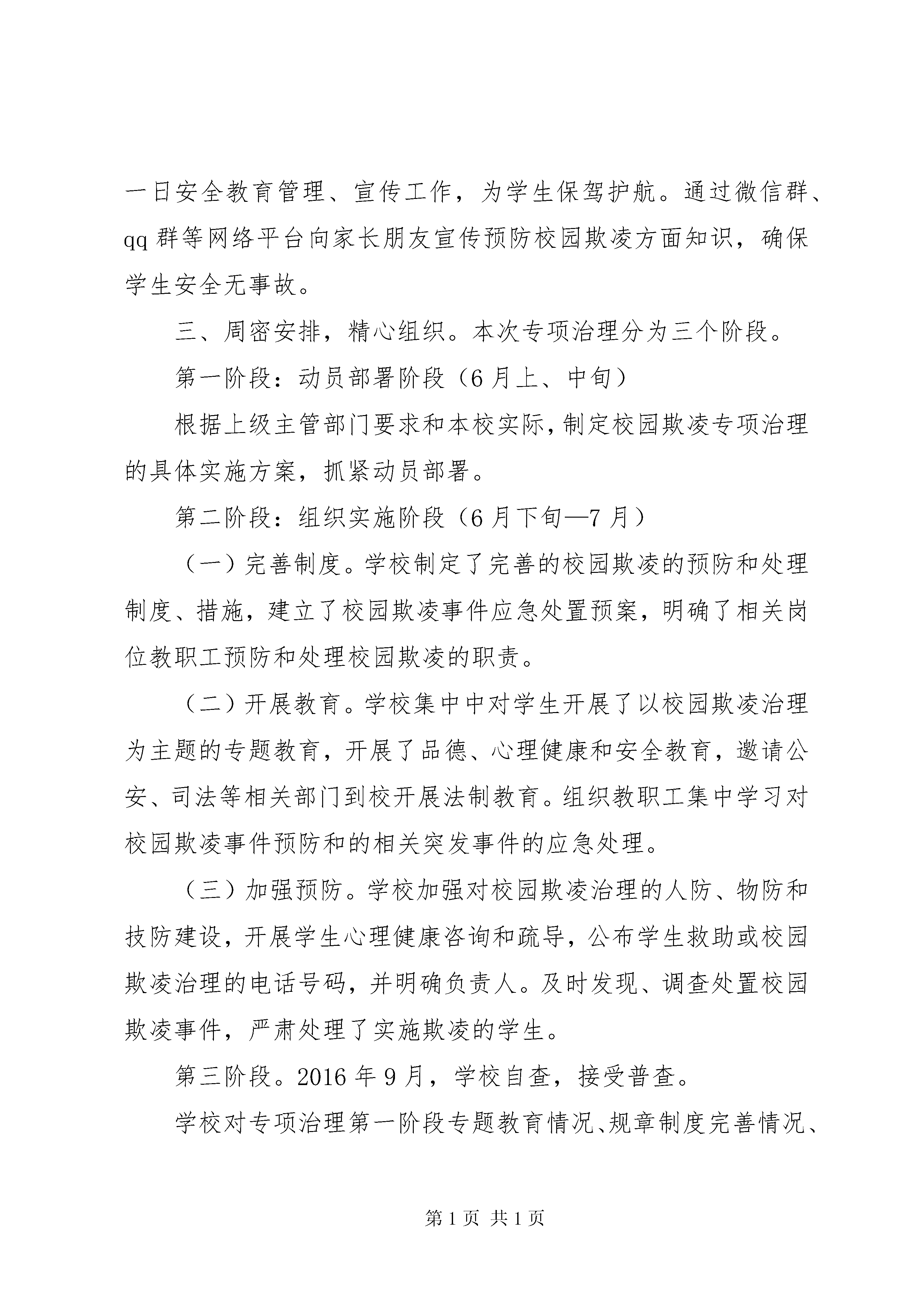 一日安全教育管理、宣传工作，为学生保驾护航。通过微信群、qq 群等网络平台向家长朋友宣传预防校园欺凌方面知识，确保学生安全无事故。

三、周密安排，精心组织。本次专项治理分为三个阶段。

第一阶段：动员部署阶段（6 月上、中旬）

根据上级主管部门要求和本校实际，制定校园欺凌专项治理的具体实施方案，抓紧动员部署。

第二阶段：组织实施阶段（6 月下旬—7 月）

（一）完善制度。学校制定了完善的校园欺凌的预防和处理制度、措施，建立了校园欺凌事件应急处置预案，明确了相关岗位教职工预防和处理校园欺凌的职责。

（二）开展教育。学校集中中对学生开展了以校园欺凌治理为主题的专题教育，开展了品德、心理健康和安全教育，邀请公安、司法等相关部门到校开展法制教育。组织教职工集中学习对校园欺凌事件预防和的相关突发事件的应急处理。

（三）加强预防。学校加强对校园欺凌治理的人防、物防和技防建设，开展学生心理健康咨询和疏导，公布学生救助或校园欺凌治理的电话号码，并明确负责人。及时发现、调查处置校园欺凌事件，严肃处理了实施欺凌的学生。

第三阶段。2016 年 9 月，学校自查，接受普查。

学校对专项治理第一阶段专题教育情况、规章制度完善情况、

第 1 页 共 1 页